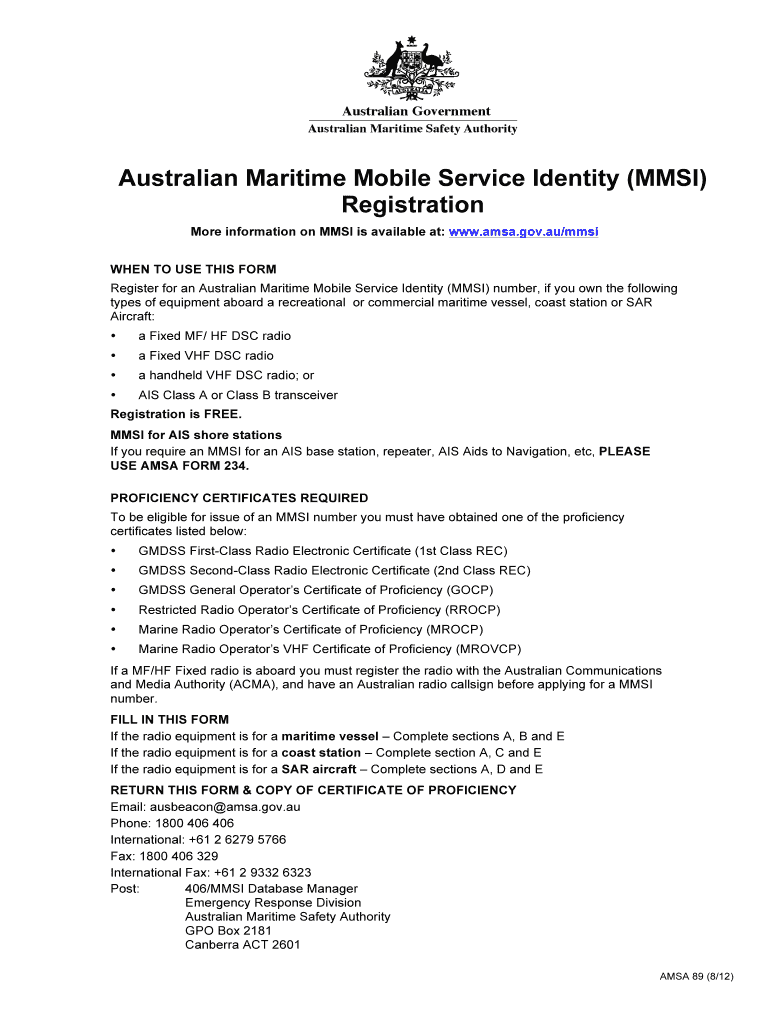 Australian Government
Australian Maritime Safety Authority

Australian Maritime Mobile Service Identity (MMSI) Registration

More information on MMSI is available at: www.amsa.gov.au/mmsi

WHEN TO USE THIS FORM
Register for an Australian Maritime Mobile Service Identity (MMSI) number, if you own the following types of equipment aboard a recreational or commercial maritime vessel, coast station or SAR Aircraft:
• a Fixed MF/ HF DSC radio
• a Fixed VHF DSC radio
• a handheld VHF DSC radio; or
• AIS Class A or Class B transceiver
Registration is FREE.
MMSI for AIS shore stations
If you require an MMSI for an AIS base station, repeater, AIS Aids to Navigation, etc, PLEASE USE AMSA FORM 234.

PROFICIENCY CERTIFICATES REQUIRED
To be eligible for issue of an MMSI number you must have obtained one of the proficiency certificates listed below:
• GMDSS First-Class Radio Electronic Certificate (1st Class REC)
• GMDSS Second-Class Radio Electronic Certificate (2nd Class REC)
• GMDSS General Operator's Certificate of Proficiency (GOCP)
• Restricted Radio Operator's Certificate of Proficiency (RROCP)
• Marine Radio Operator's Certificate of Proficiency (MROCP)
• Marine Radio Operator's VHF Certificate of Proficiency (MROVCP)
If a MF/HF Fixed radio is aboard you must register the radio with the Australian Communications and Media Authority (ACMA), and have an Australian radio callsign before applying for a MMSI number.
FILL IN THIS FORM
If the radio equipment is for a maritime vessel – Complete sections A, B and E
If the radio equipment is for a coast station – Complete section A, C and E
If the radio equipment is for a SAR aircraft – Complete sections A, D and E
RETURN THIS FORM & COPY OF CERTIFICATE OF PROFICIENCY
Email: ausbeacon@amsa.gov.au
Phone: 1800 406 406
International: +61 2 6279 5766
Fax: 1800 406 329
International Fax: +61 2 9332 6323
Post: 406/MMSI Database Manager
Emergency Response Division
Australian Maritime Safety Authority
GPO Box 2181
Canberra ACT 2601

AMSA 89 (8/12)